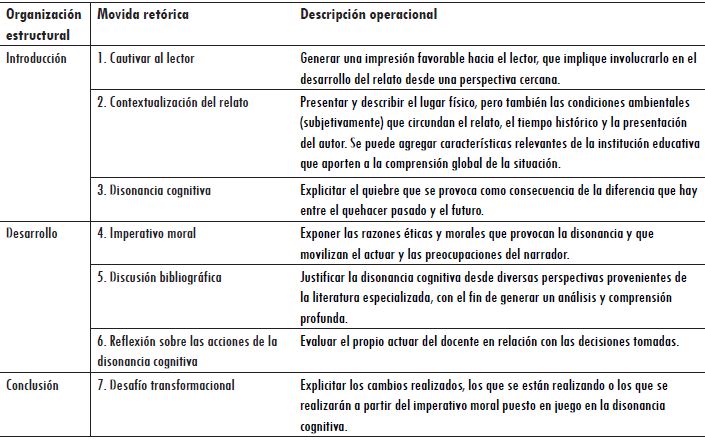 | Organización estructural | Movida retórica | Descripción operacional |
|---|---|---|
| Introducción | 1. Cautivar al lector | Generar una impresión favorable hacia el lector, que implique involucrarlo en el desarrollo del relato desde una perspectiva cercana. |
| | 2. Contextualización del relato | Presentar y describir el lugar físico, pero también las condiciones ambientales (subjetivamente) que circundan el relato, el tiempo histórico y la presentación del autor. Se puede agregar características relevantes de la institución educativa que aporten a la comprensión global de la situación. |
| | 3. Disonancia cognitiva | Explicitar el quiebre que se provoca como consecuencia de la diferencia que hay entre el quehacer pasado y el futuro. |
| Desarrollo | 4. Imperativo moral | Exponer las razones éticas y morales que provocan la disonancia y que movilizan el actuar y las preocupaciones del narrador. |
| | 5. Discusión bibliográfica | Justificar la disonancia cognitiva desde diversas perspectivas provenientes de la literatura especializada, con el fin de generar un análisis y comprensión profunda. |
| | 6. Reflexión sobre las acciones de la disonancia cognitiva | Evaluar el propio actuar del docente en relación con las decisiones tomadas. |
| Conclusión | 7. Desafío transformacional | Explicitar los cambios realizados, los que se están realizando o los que se realizarán a partir del imperativo moral puesto en juego en la disonancia cognitiva. |